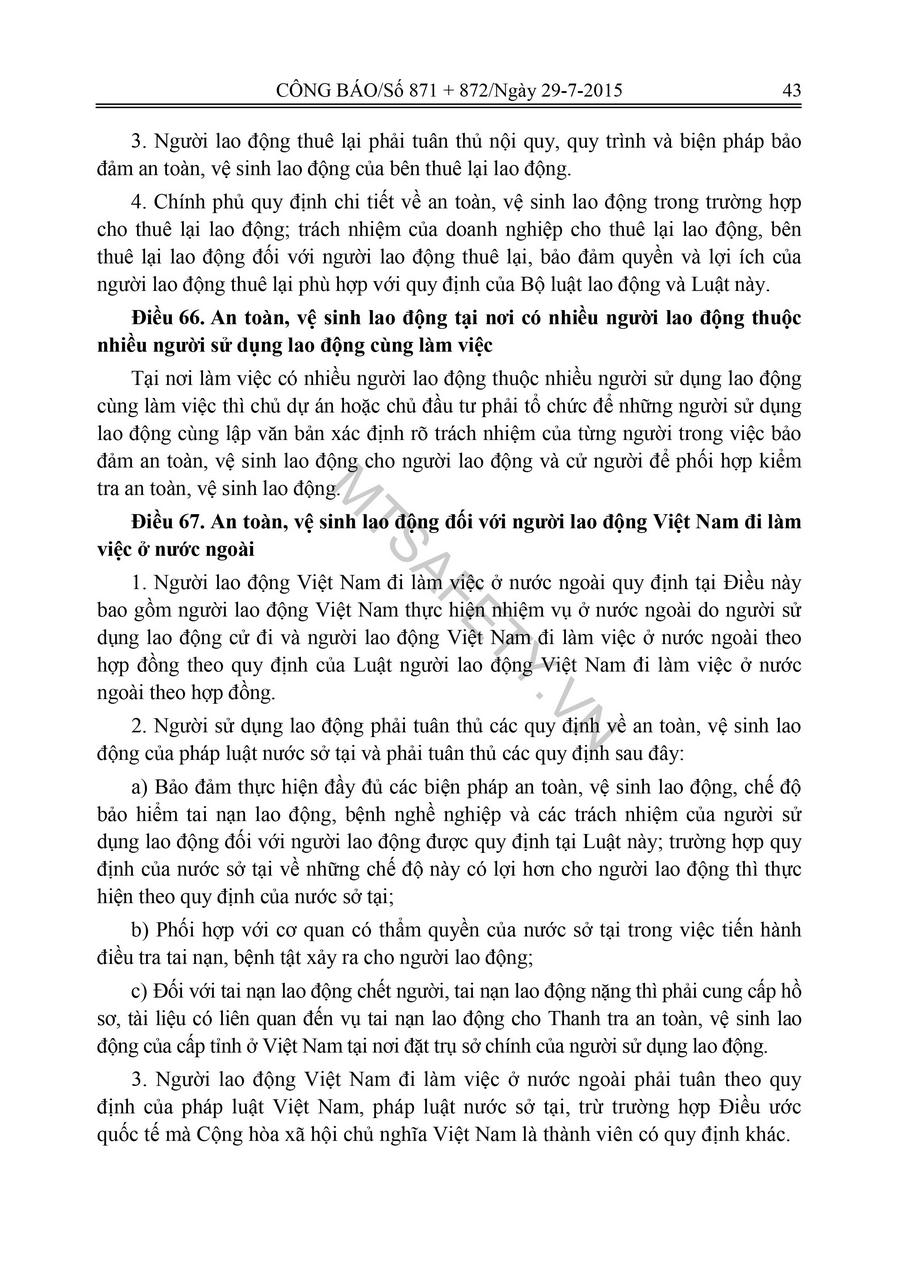 CÔNG BÁO/Số 871 + 872/Ngày 29-7-2015 43

3. Người lao động thuê lại phải tuân thủ nội quy, quy trình và biện pháp bảo đảm an toàn, vệ sinh lao động của bên thuê lại lao động.

4. Chính phủ quy định chi tiết về an toàn, vệ sinh lao động trong trường hợp cho thuê lại lao động; trách nhiệm của doanh nghiệp cho thuê lại lao động, bên thuê lại lao động đối với người lao động thuê lại, bảo đảm quyền và lợi ích của người lao động thuê lại phù hợp với quy định của Bộ luật lao động và Luật này.

Điều 66. An toàn, vệ sinh lao động tại nơi có nhiều người lao động thuộc nhiều người sử dụng lao động cùng làm việc

Tại nơi làm việc có nhiều người lao động thuộc nhiều người sử dụng lao động cùng làm việc thì chủ dự án hoặc chủ đầu tư phải tổ chức để những người sử dụng lao động cùng lập văn bản xác định rõ trách nhiệm của từng người trong việc bảo đảm an toàn, vệ sinh lao động cho người lao động và cử người để phối hợp kiểm tra an toàn, vệ sinh lao động.

Điều 67. An toàn, vệ sinh lao động đối với người lao động Việt Nam đi làm việc ở nước ngoài

1. Người lao động Việt Nam đi làm việc ở nước ngoài quy định tại Điều này bao gồm người lao động Việt Nam thực hiện nhiệm vụ ở nước ngoài do người sử dụng lao động cử đi và người lao động Việt Nam đi làm việc ở nước ngoài theo hợp đồng theo quy định của Luật người lao động Việt Nam đi làm việc ở nước ngoài theo hợp đồng.

2. Người sử dụng lao động phải tuân thủ các quy định về an toàn, vệ sinh lao động của pháp luật nước sở tại và phải tuân thủ các quy định sau đây:

a) Bảo đảm thực hiện đầy đủ các biện pháp an toàn, vệ sinh lao động, chế độ bảo hiểm tai nạn lao động, bệnh nghề nghiệp và các trách nhiệm của người sử dụng lao động đối với người lao động được quy định tại Luật này; trường hợp quy định của nước sở tại về những chế độ này có lợi hơn cho người lao động thì thực hiện theo quy định của nước sở tại;

b) Phối hợp với cơ quan có thẩm quyền của nước sở tại trong việc tiến hành điều tra tai nạn, bệnh tật xảy ra cho người lao động;

c) Đối với tai nạn lao động chết người, tai nạn lao động nặng thì phải cung cấp hồ sơ, tài liệu có liên quan đến vụ tai nạn lao động cho Thanh tra an toàn, vệ sinh lao động của cấp tỉnh ở Việt Nam tại nơi đặt trụ sở chính của người sử dụng lao động.

3. Người lao động Việt Nam đi làm việc ở nước ngoài phải tuân theo quy định của pháp luật Việt Nam, pháp luật nước sở tại, trừ trường hợp Điều ước quốc tế mà Cộng hòa xã hội chủ nghĩa Việt Nam là thành viên có quy định khác.

MTSAFETY.VN